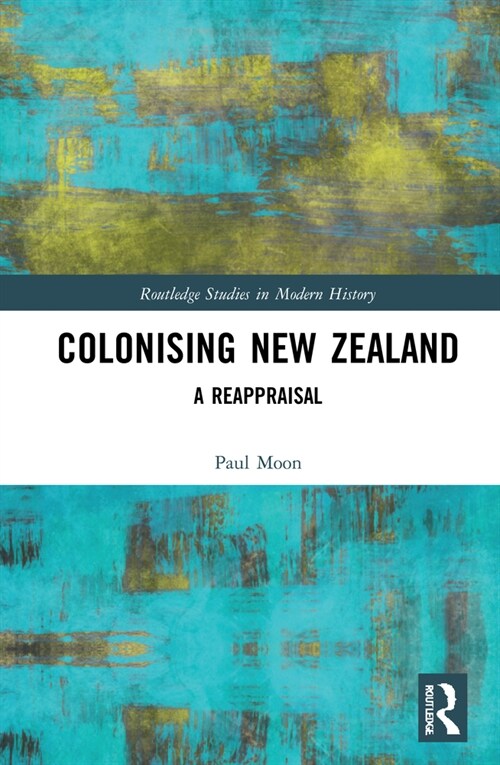 Routledge Studies in Modern History

COLONISING NEW ZEALAND

A REAPPRAISAL

Paul Moon

ROUTLEDGE